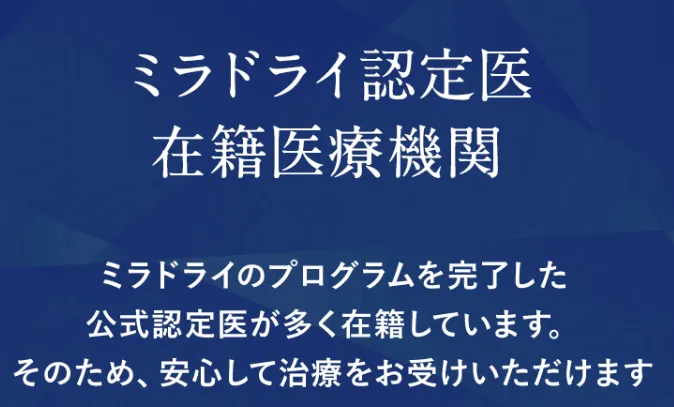 ミラドライ認定医
在籍医療機関

ミラドライのプログラムを完了した
公式認定医が多く在籍しています。
そのため、安心して治療をお受けいただけます